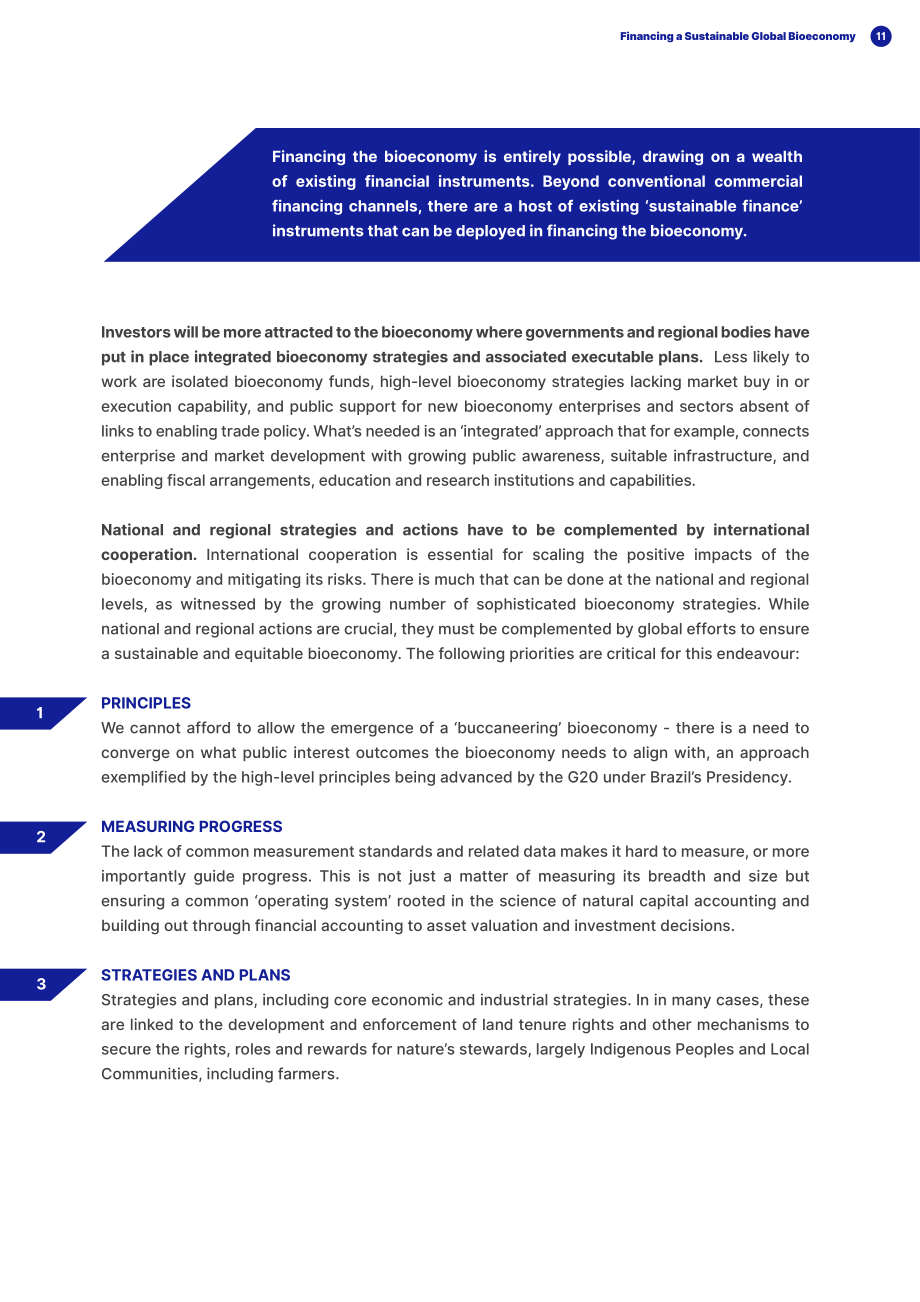 Financing a Sustainable Global Bioeconomy 11

Financing the bioeconomy is entirely possible, drawing on a wealth of existing financial instruments. Beyond conventional commercial financing channels, there are a host of existing 'sustainable finance' instruments that can be deployed in financing the bioeconomy.

Investors will be more attracted to the bioeconomy where governments and regional bodies have put in place integrated bioeconomy strategies and associated executable plans. Less likely to work are isolated bioeconomy funds, high-level bioeconomy strategies lacking market buy in or execution capability, and public support for new bioeconomy enterprises and sectors absent of links to enabling trade policy. What's needed is an 'integrated' approach that for example, connects enterprise and market development with growing public awareness, suitable infrastructure, and enabling fiscal arrangements, education and research institutions and capabilities.

National and regional strategies and actions have to be complemented by international cooperation. International cooperation is essential for scaling the positive impacts of the bioeconomy and mitigating its risks. There is much that can be done at the national and regional levels, as witnessed by the growing number of sophisticated bioeconomy strategies. While national and regional actions are crucial, they must be complemented by global efforts to ensure a sustainable and equitable bioeconomy. The following priorities are critical for this endeavour:

1

PRINCIPLES

We cannot afford to allow the emergence of a 'buccaneering' bioeconomy - there is a need to converge on what public interest outcomes the bioeconomy needs to align with, an approach exemplified by the high-level principles being advanced by the G20 under Brazil's Presidency.

2

MEASURING PROGRESS

The lack of common measurement standards and related data makes it hard to measure, or more importantly guide progress. This is not just a matter of measuring its breadth and size but ensuring a common 'operating system' rooted in the science of natural capital accounting and building out through financial accounting to asset valuation and investment decisions.

3

STRATEGIES AND PLANS

Strategies and plans, including core economic and industrial strategies. In in many cases, these are linked to the development and enforcement of land tenure rights and other mechanisms to secure the rights, roles and rewards for nature's stewards, largely Indigenous Peoples and Local Communities, including farmers.